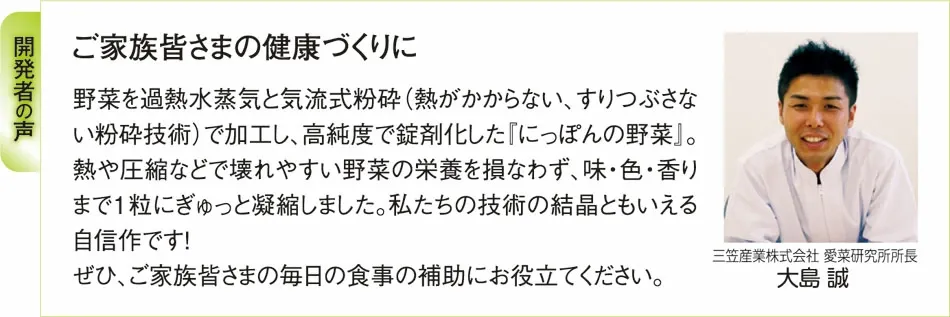 開発者の声

ご家族皆さまの健康づくりに

野菜を過熱水蒸気と気流式粉砕（熱がかからない、すりつぶさない粉砕技術）で加工し、高純度で錠剤化した『にっぽんの野菜』。熱や圧縮などで壊れやすい野菜の栄養を損なわず、味・色・香りまで1粒にぎゅっと凝縮しました。私たちの技術の結晶ともいえる自信作です！
ぜひ、ご家族皆さまの毎日の食事の補助にお役立てください。

三笠産業株式会社 愛菜研究所所長
大島 誠